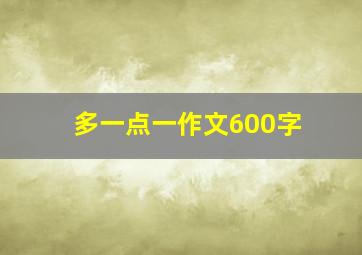 多一点一作文600字